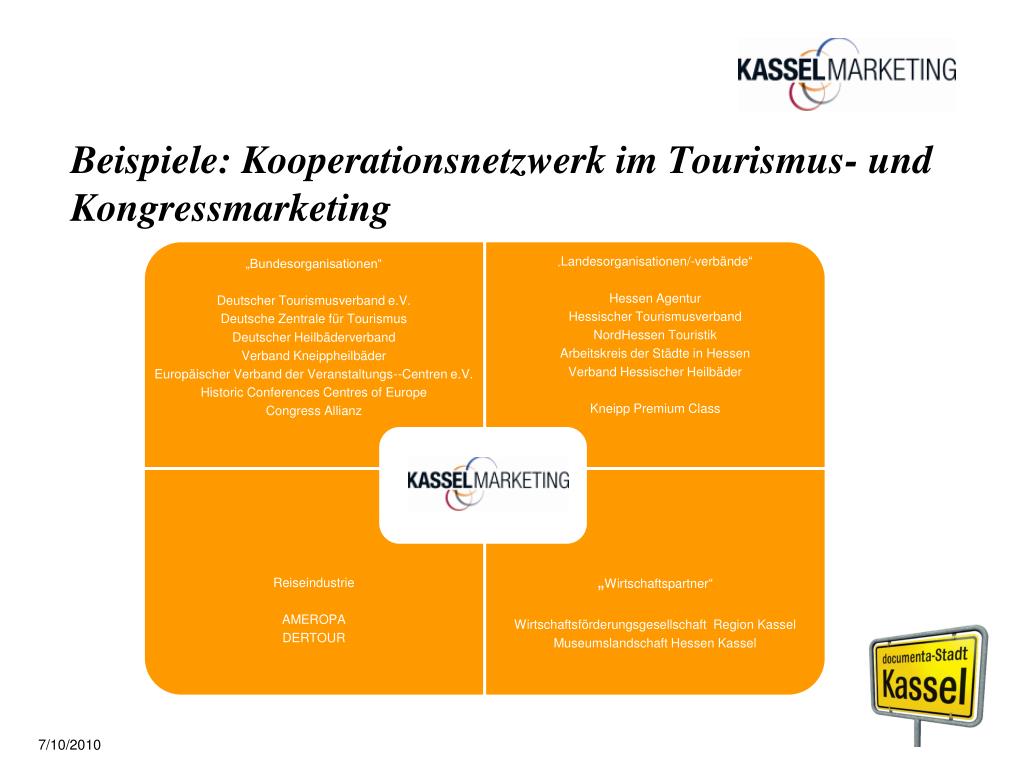 KASSELMARKETING

Beispiele: Kooperationsnetzwerk im Tourismus- und Kongressmarketing

„Bundesorganisationen“

Deutscher Tourismusverband e.V.
Deutsche Zentrale für Tourismus
Deutscher Heilbäderverband
Verband Kneippheilbäder
Europäischer Verband der Veranstaltungs--Centren e.V.
Historic Conferences Centres of Europe
Congress Allianz

‚Landesorganisationen/-verbände“

Hessen Agentur
Hessischer Tourismusverband
NordHessen Touristik
Arbeitskreis der Städte in Hessen
Verband Hessischer Heilbäder

Kneipp Premium Class

KASSELMARKETING

Reiseindustrie

AMEROPA
DERTOUR

„Wirtschaftspartner“

Wirtschaftsförderungsgesellschaft Region Kassel
Museumslandschaft Hessen Kassel

documenta-Stadt
Kassel

7/10/2010